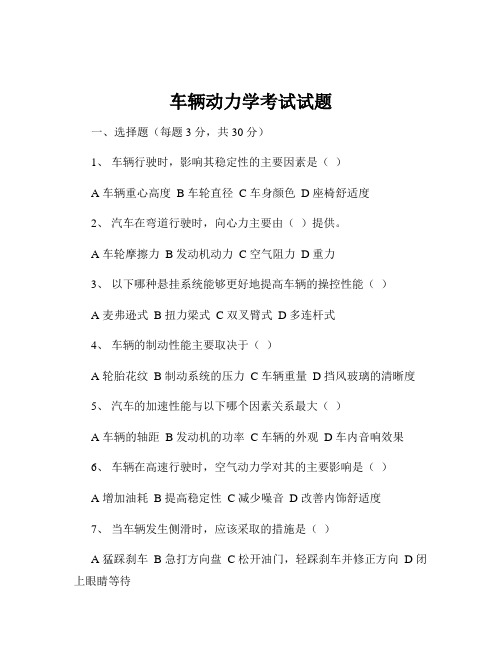 车辆动力学考试试题

一、选择题（每题 3 分，共 30 分）

1、 车辆行驶时，影响其稳定性的主要因素是（ ）

A 车辆重心高度 B 车轮直径 C 车身颜色 D 座椅舒适度

2、 汽车在弯道行驶时，向心力主要由（ ）提供。

A 车轮摩擦力 B 发动机动力 C 空气阻力 D 重力

3、 以下哪种悬挂系统能够更好地提高车辆的操控性能（ ）

A 麦弗逊式 B 扭力梁式 C 双叉臂式 D 多连杆式

4、 车辆的制动性能主要取决于（ ）

A 轮胎花纹 B 制动系统的压力 C 车辆重量 D 挡风玻璃的清晰度

5、 汽车的加速性能与以下哪个因素关系最大（ ）

A 车辆的轴距 B 发动机的功率 C 车辆的外观 D 车内音响效果

6、 车辆在高速行驶时，空气动力学对其的主要影响是（ ）

A 增加油耗 B 提高稳定性 C 减少噪音 D 改善内饰舒适度

7、 当车辆发生侧滑时，应该采取的措施是（ ）

A 猛踩刹车 B 急打方向盘 C 松开油门，轻踩刹车并修正方向 D 闭上眼睛等待